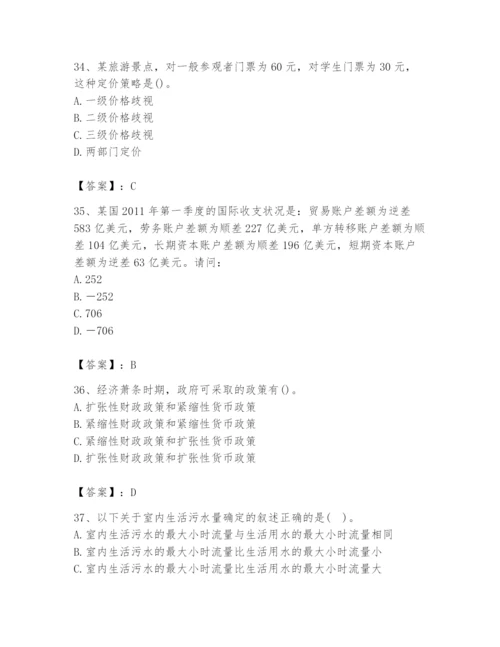 34、某旅游景点，对一般参观者门票为 60 元，对学生门票为 30 元，这种定价策略是()。
A. 一级价格歧视
B. 二级价格歧视
C. 三级价格歧视
D. 两部门定价

【答案】：C

35、某国 2011 年第一季度的国际收支状况是：贸易账户差额为逆差 583 亿美元，劳务账户差额为顺差 227 亿美元，单方转移账户差额为顺差 104 亿美元，长期资本账户差额为顺差 196 亿美元，短期资本账户差额为逆差 63 亿美元。请问：
A. 252
B. －252
C. 706
D. －706

【答案】：B

36、经济萧条时期，政府可采取的政策有()。
A. 扩张性财政政策和紧缩性货币政策
B. 紧缩性财政政策和紧缩性货币政策
C. 紧缩性财政政策和扩张性货币政策
D. 扩张性财政政策和扩张性货币政策

【答案】：D

37、以下关于室内生活污水量确定的叙述正确的是(　)。
A. 室内生活污水的最大小时流量与生活用水的最大小时流量相同
B. 室内生活污水的最大小时流量比生活用水的最大小时流量小
C. 室内生活污水的最大小时流量比生活用水的最大小时流量大